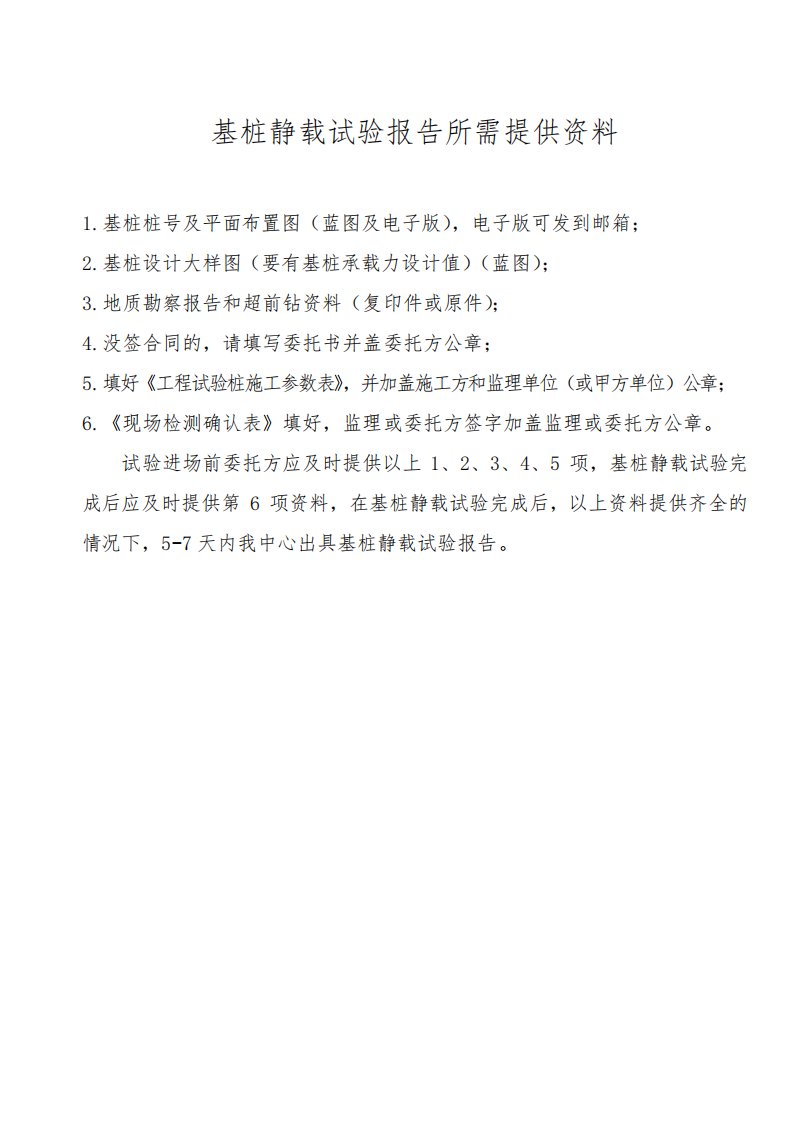 基桩静载试验报告所需提供资料

1.基桩桩号及平面布置图（蓝图及电子版），电子版可发到邮箱；

2.基桩设计大样图（要有基桩承载力设计值）（蓝图）；

3.地质勘察报告和超前钻资料（复印件或原件）；

4.没签合同的，请填写委托书并盖委托方公章；

5.填好《工程试验桩施工参数表》，并加盖施工方和监理单位（或甲方单位）公章；

6.《现场检测确认表》填好，监理或委托方签字加盖监理或委托方公章。

试验进场前委托方应及时提供以上 1、2、3、4、5 项，基桩静载试验完成后应及时提供第 6 项资料，在基桩静载试验完成后，以上资料提供齐全的情况下，5-7 天内我中心出具基桩静载试验报告。